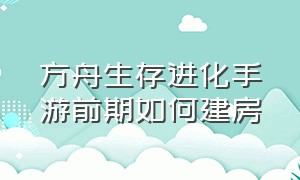 方舟生存进化手游前期如何建房